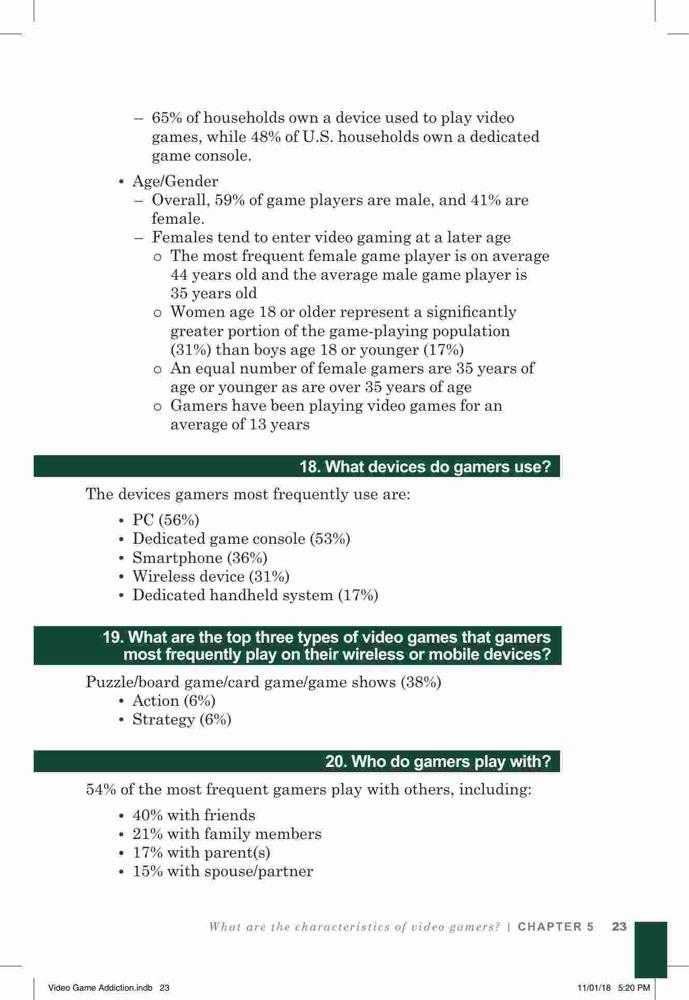 – 65% of households own a device used to play video games, while 48% of U.S. households own a dedicated game console.

• Age/Gender
– Overall, 59% of game players are male, and 41% are female.
– Females tend to enter video gaming at a later age
o The most frequent female game player is on average 44 years old and the average male game player is 35 years old
o Women age 18 or older represent a significantly greater portion of the game-playing population (31%) than boys age 18 or younger (17%)
o An equal number of female gamers are 35 years of age or younger as are over 35 years of age
o Gamers have been playing video games for an average of 13 years

18. What devices do gamers use?

The devices gamers most frequently use are:
• PC (56%)
• Dedicated game console (53%)
• Smartphone (36%)
• Wireless device (31%)
• Dedicated handheld system (17%)

19. What are the top three types of video games that gamers most frequently play on their wireless or mobile devices?

Puzzle/board game/card game/game shows (38%)
• Action (6%)
• Strategy (6%)

20. Who do gamers play with?

54% of the most frequent gamers play with others, including:
• 40% with friends
• 21% with family members
• 17% with parent(s)
• 15% with spouse/partner

What are the characteristics of video gamers? | CHAPTER 5 23

Video Game Addiction.indb 23 11/01/18 5:20 PM